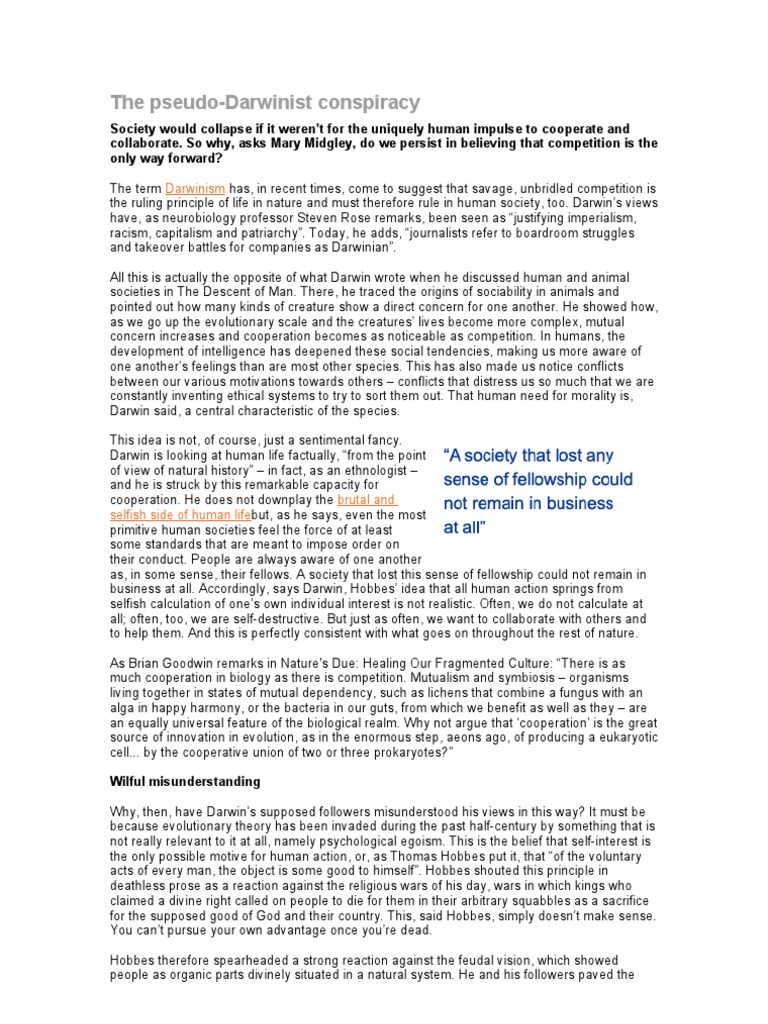 The pseudo-Darwinist conspiracy

Society would collapse if it weren't for the uniquely human impulse to cooperate and collaborate. So why, asks Mary Midgley, do we persist in believing that competition is the only way forward?

The term Darwinism has, in recent times, come to suggest that savage, unbridled competition is the ruling principle of life in nature and must therefore rule in human society, too. Darwin's views have, as neurobiology professor Steven Rose remarks, been seen as "justifying imperialism, racism, capitalism and patriarchy". Today, he adds, "journalists refer to boardroom struggles and takeover battles for companies as Darwinian".

All this is actually the opposite of what Darwin wrote when he discussed human and animal societies in The Descent of Man. There, he traced the origins of sociability in animals and pointed out how many kinds of creature show a direct concern for one another. He showed how, as we go up the evolutionary scale and the creatures' lives become more complex, mutual concern increases and cooperation becomes as noticeable as competition. In humans, the development of intelligence has deepened these social tendencies, making us more aware of one another's feelings than are most other species. This has also made us notice conflicts between our various motivations towards others – conflicts that distress us so much that we are constantly inventing ethical systems to try to sort them out. That human need for morality is, Darwin said, a central characteristic of the species.

This idea is not, of course, just a sentimental fancy. Darwin is looking at human life factually, "from the point of view of natural history" – in fact, as an ethnologist – and he is struck by this remarkable capacity for cooperation. He does not downplay the brutal and selfish side of human lifebut, as he says, even the most primitive human societies feel the force of at least some standards that are meant to impose order on their conduct. People are always aware of one another as, in some sense, their fellows. A society that lost this sense of fellowship could not remain in business at all. Accordingly, says Darwin, Hobbes' idea that all human action springs from selfish calculation of one's own individual interest is not realistic. Often, we do not calculate at all; often, too, we are self-destructive. But just as often, we want to collaborate with others and to help them. And this is perfectly consistent with what goes on throughout the rest of nature.

"A society that lost any sense of fellowship could not remain in business at all"

As Brian Goodwin remarks in Nature's Due: Healing Our Fragmented Culture: "There is as much cooperation in biology as there is competition. Mutualism and symbiosis – organisms living together in states of mutual dependency, such as lichens that combine a fungus with an alga in happy harmony, or the bacteria in our guts, from which we benefit as well as they – are an equally universal feature of the biological realm. Why not argue that 'cooperation' is the great source of innovation in evolution, as in the enormous step, aeons ago, of producing a eukaryotic cell... by the cooperative union of two or three prokaryotes?"

Wilful misunderstanding

Why, then, have Darwin's supposed followers misunderstood his views in this way? It must be because evolutionary theory has been invaded during the past half-century by something that is not really relevant to it at all, namely psychological egoism. This is the belief that self-interest is the only possible motive for human action, or, as Thomas Hobbes put it, that "of the voluntary acts of every man, the object is some good to himself". Hobbes shouted this principle in deathless prose as a reaction against the religious wars of his day, wars in which kings who claimed a divine right called on people to die for them in their arbitrary squabbles as a sacrifice for the supposed good of God and their country. This, said Hobbes, simply doesn't make sense. You can't pursue your own advantage once you're dead.

Hobbes therefore spearheaded a strong reaction against the feudal vision, which showed people as organic parts divinely situated in a natural system. He and his followers paved the